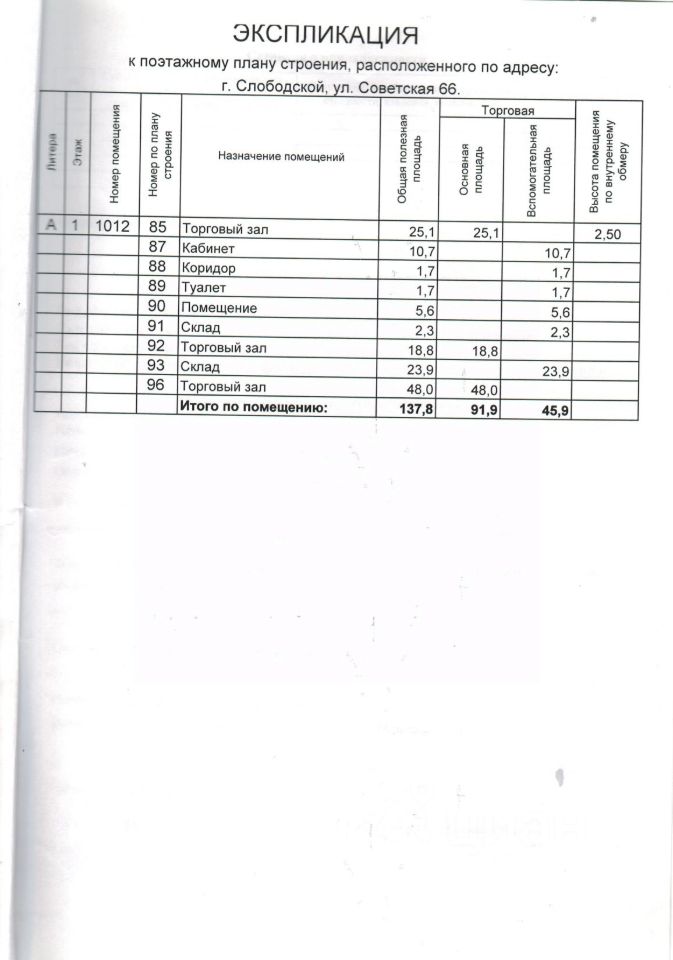 ЭКСПЛИКАЦИЯ

к поэтажному плану строения, расположенного по адресу:
г. Слободской, ул. Советская 66.

| Литера | Этаж | Номер помещения | Номер по плану строения | Назначение помещений | Общая полезная площадь | Торговая: Основная площадь | Торговая: Вспомогательная площадь | Высота помещения по внутреннему обмеру |
|---|---|---|---|---|---|---|---|---|
| А | 1 | 1012 | 85 | Торговый зал | 25,1 | 25,1 | | 2,50 |
| | | | 87 | Кабинет | 10,7 | | 10,7 | |
| | | | 88 | Коридор | 1,7 | | 1,7 | |
| | | | 89 | Туалет | 1,7 | | 1,7 | |
| | | | 90 | Помещение | 5,6 | | 5,6 | |
| | | | 91 | Склад | 2,3 | | 2,3 | |
| | | | 92 | Торговый зал | 18,8 | 18,8 | | |
| | | | 93 | Склад | 23,9 | | 23,9 | |
| | | | 96 | Торговый зал | 48,0 | 48,0 | | |
| | | | | Итого по помещению: | 137,8 | 91,9 | 45,9 | |